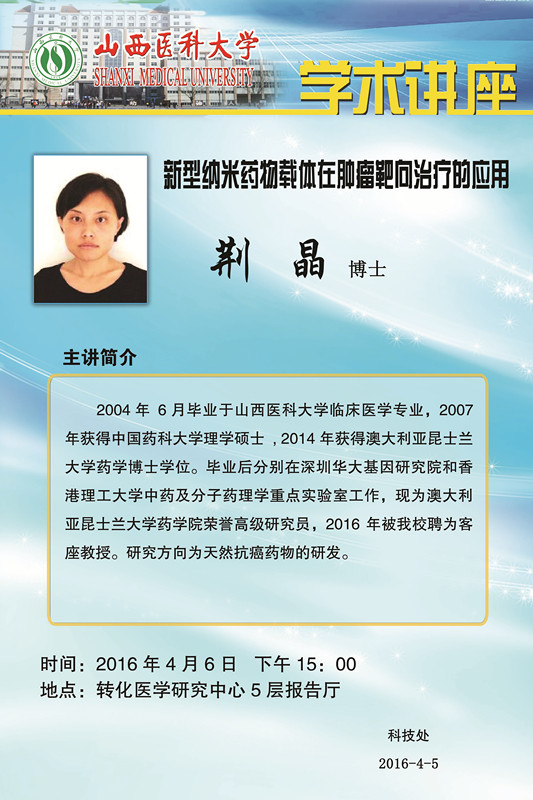 山西医科大学
SHANXI MEDICAL UNIVERSITY

学术讲座

新型纳米药物载体在肿瘤靶向治疗的应用

荆 晶 博士

主讲简介

2004 年 6 月毕业于山西医科大学临床医学专业，2007 年获得中国药科大学理学硕士，2014 年获得澳大利亚昆士兰大学药学博士学位。毕业后分别在深圳华大基因研究院和香港理工大学中药及分子药理学重点实验室工作，现为澳大利亚昆士兰大学药学院荣誉高级研究员，2016 年被我校聘为客座教授。研究方向为天然抗癌药物的研发。

时间：2016 年 4 月 6 日 下午 15：00
地点：转化医学研究中心 5 层报告厅

科技处
2016-4-5